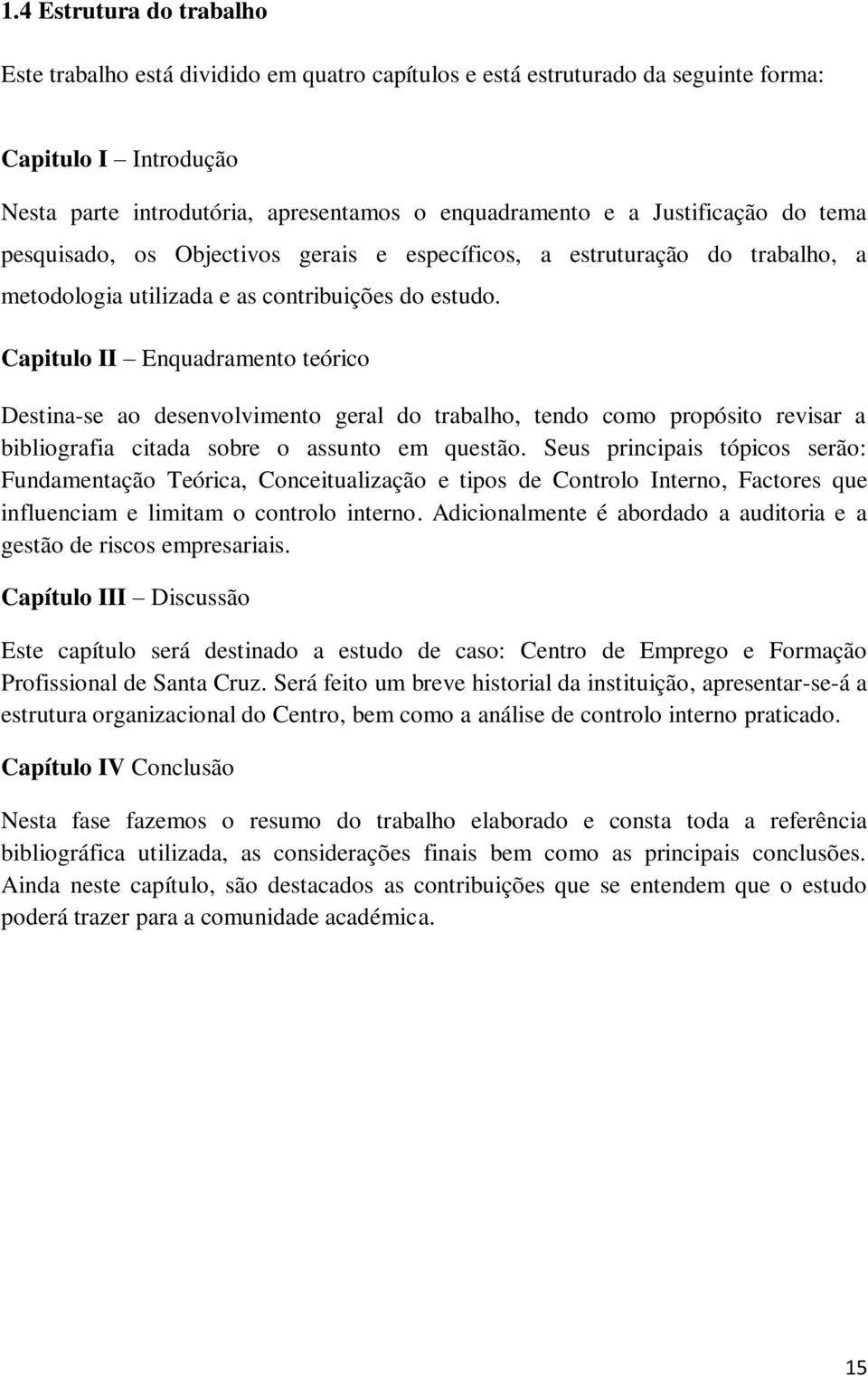 1.4 Estrutura do trabalho

Este trabalho está dividido em quatro capítulos e está estruturado da seguinte forma:

Capitulo I – Introdução

Nesta parte introdutória, apresentamos o enquadramento e a Justificação do tema pesquisado, os Objectivos gerais e específicos, a estruturação do trabalho, a metodologia utilizada e as contribuições do estudo.

Capitulo II – Enquadramento teórico

Destina-se ao desenvolvimento geral do trabalho, tendo como propósito revisar a bibliografia citada sobre o assunto em questão. Seus principais tópicos serão: Fundamentação Teórica, Conceitualização e tipos de Controlo Interno, Factores que influenciam e limitam o controlo interno. Adicionalmente é abordado a auditoria e a gestão de riscos empresariais.

Capítulo III – Discussão

Este capítulo será destinado a estudo de caso: Centro de Emprego e Formação Profissional de Santa Cruz. Será feito um breve historial da instituição, apresentar-se-á a estrutura organizacional do Centro, bem como a análise de controlo interno praticado.

Capítulo IV Conclusão

Nesta fase fazemos o resumo do trabalho elaborado e consta toda a referência bibliográfica utilizada, as considerações finais bem como as principais conclusões. Ainda neste capítulo, são destacados as contribuições que se entendem que o estudo poderá trazer para a comunidade académica.

15